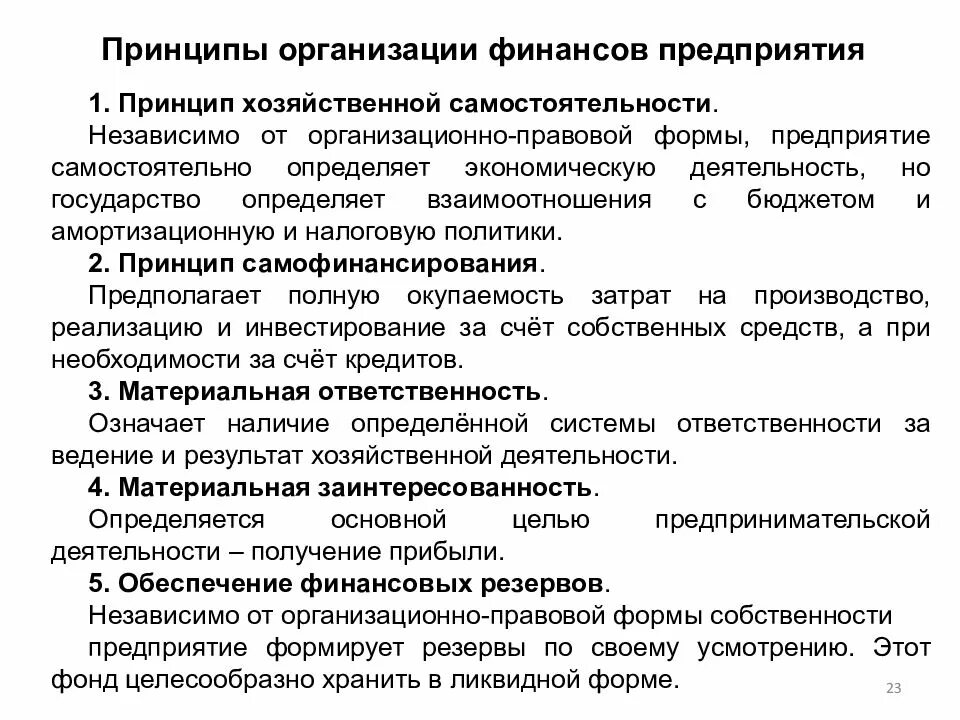 Принципы организации финансов предприятия

1. Принцип хозяйственной самостоятельности.

Независимо от организационно-правовой формы, предприятие самостоятельно определяет экономическую деятельность, но государство определяет взаимоотношения с бюджетом и амортизационную и налоговую политики.

2. Принцип самофинансирования.

Предполагает полную окупаемость затрат на производство, реализацию и инвестирование за счёт собственных средств, а при необходимости за счёт кредитов.

3. Материальная ответственность.

Означает наличие определённой системы ответственности за ведение и результат хозяйственной деятельности.

4. Материальная заинтересованность.

Определяется основной целью предпринимательской деятельности – получение прибыли.

5. Обеспечение финансовых резервов.

Независимо от организационно-правовой формы собственности

предприятие формирует резервы по своему усмотрению. Этот фонд целесообразно хранить в ликвидной форме.

23